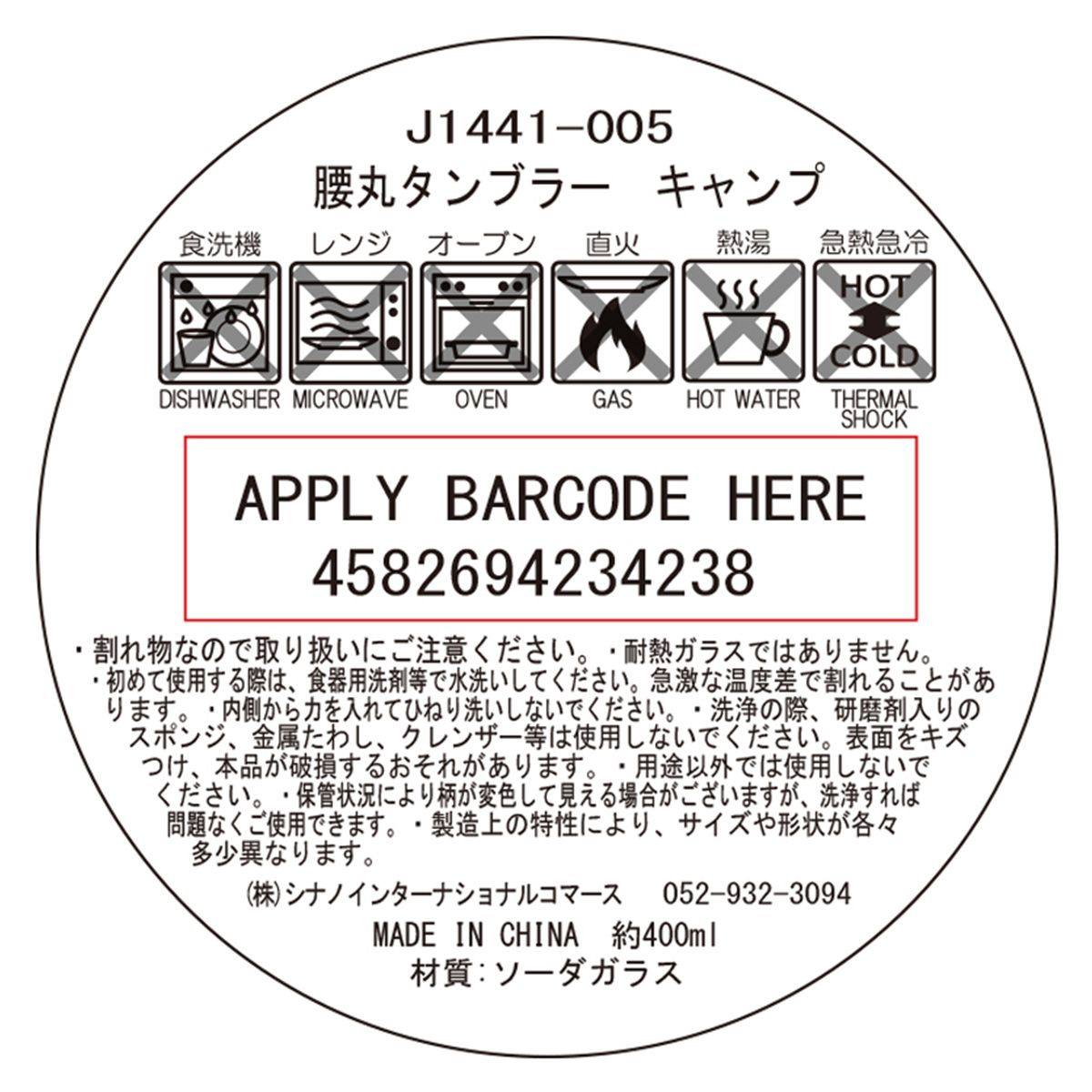 J1441-005
腰丸タンブラー　キャンプ

食洗機　レンジ　オーブン　直火　熱湯　急熱急冷

HOT
COLD

DISHWASHER　MICROWAVE　OVEN　GAS　HOT WATER　THERMAL SHOCK

APPLY BARCODE HERE
4582694234238

・割れ物なので取り扱いにご注意ください。・耐熱ガラスではありません。・初めて使用する際は、食器用洗剤等で水洗いしてください。急激な温度差で割れることがあります。・内側から力を入れてひねり洗いしないでください。・洗浄の際、研磨剤入りのスポンジ、金属たわし、クレンザー等は使用しないでください。表面をキズつけ、本品が破損するおそれがあります。・用途以外では使用しないでください。・保管状況により柄が変色して見える場合がございますが、洗浄すれば問題なくご使用できます。・製造上の特性により、サイズや形状が各々多少異なります。

㈱シナノインターナショナルコマース　052-932-3094

MADE IN CHINA　約400ml
材質:ソーダガラス